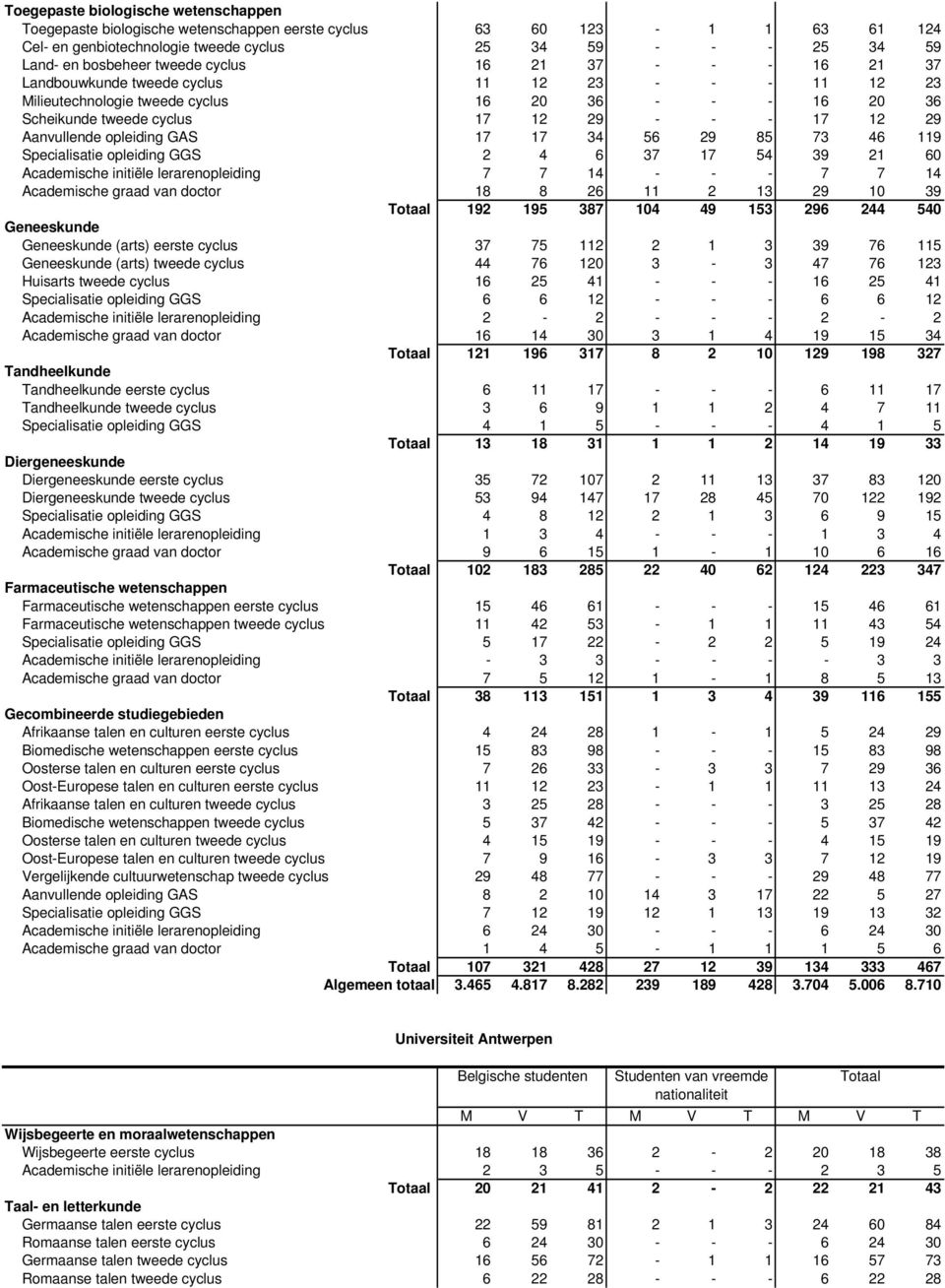 | | | | | | | | | | |
|---|---|---|---|---|---|---|---|---|---|
| **Toegepaste biologische wetenschappen** | | | | | | | | | |
| Toegepaste biologische wetenschappen eerste cyclus | 63 | 60 | 123 | - | 1 | 1 | 63 | 61 | 124 |
| Cel- en genbiotechnologie tweede cyclus | 25 | 34 | 59 | - | - | - | 25 | 34 | 59 |
| Land- en bosbeheer tweede cyclus | 16 | 21 | 37 | - | - | - | 16 | 21 | 37 |
| Landbouwkunde tweede cyclus | 11 | 12 | 23 | - | - | - | 11 | 12 | 23 |
| Milieutechnologie tweede cyclus | 16 | 20 | 36 | - | - | - | 16 | 20 | 36 |
| Scheikunde tweede cyclus | 17 | 12 | 29 | - | - | - | 17 | 12 | 29 |
| Aanvullende opleiding GAS | 17 | 17 | 34 | 56 | 29 | 85 | 73 | 46 | 119 |
| Specialisatie opleiding GGS | 2 | 4 | 6 | 37 | 17 | 54 | 39 | 21 | 60 |
| Academische initiële lerarenopleiding | 7 | 7 | 14 | - | - | - | 7 | 7 | 14 |
| Academische graad van doctor | 18 | 8 | 26 | 11 | 2 | 13 | 29 | 10 | 39 |
| **Totaal** | **192** | **195** | **387** | **104** | **49** | **153** | **296** | **244** | **540** |
| **Geneeskunde** | | | | | | | | | |
| Geneeskunde (arts) eerste cyclus | 37 | 75 | 112 | 2 | 1 | 3 | 39 | 76 | 115 |
| Geneeskunde (arts) tweede cyclus | 44 | 76 | 120 | 3 | - | 3 | 47 | 76 | 123 |
| Huisarts tweede cyclus | 16 | 25 | 41 | - | - | - | 16 | 25 | 41 |
| Specialisatie opleiding GGS | 6 | 6 | 12 | - | - | - | 6 | 6 | 12 |
| Academische initiële lerarenopleiding | 2 | - | 2 | - | - | - | 2 | - | 2 |
| Academische graad van doctor | 16 | 14 | 30 | 3 | 1 | 4 | 19 | 15 | 34 |
| **Totaal** | **121** | **196** | **317** | **8** | **2** | **10** | **129** | **198** | **327** |
| **Tandheelkunde** | | | | | | | | | |
| Tandheelkunde eerste cyclus | 6 | 11 | 17 | - | - | - | 6 | 11 | 17 |
| Tandheelkunde tweede cyclus | 3 | 6 | 9 | 1 | 1 | 2 | 4 | 7 | 11 |
| Specialisatie opleiding GGS | 4 | 1 | 5 | - | - | - | 4 | 1 | 5 |
| **Totaal** | **13** | **18** | **31** | **1** | **1** | **2** | **14** | **19** | **33** |
| **Diergeneeskunde** | | | | | | | | | |
| Diergeneeskunde eerste cyclus | 35 | 72 | 107 | 2 | 11 | 13 | 37 | 83 | 120 |
| Diergeneeskunde tweede cyclus | 53 | 94 | 147 | 17 | 28 | 45 | 70 | 122 | 192 |
| Specialisatie opleiding GGS | 4 | 8 | 12 | 2 | 1 | 3 | 6 | 9 | 15 |
| Academische initiële lerarenopleiding | 1 | 3 | 4 | - | - | - | 1 | 3 | 4 |
| Academische graad van doctor | 9 | 6 | 15 | 1 | - | 1 | 10 | 6 | 16 |
| **Totaal** | **102** | **183** | **285** | **22** | **40** | **62** | **124** | **223** | **347** |
| **Farmaceutische wetenschappen** | | | | | | | | | |
| Farmaceutische wetenschappen eerste cyclus | 15 | 46 | 61 | - | - | - | 15 | 46 | 61 |
| Farmaceutische wetenschappen tweede cyclus | 11 | 42 | 53 | - | 1 | 1 | 11 | 43 | 54 |
| Specialisatie opleiding GGS | 5 | 17 | 22 | - | 2 | 2 | 5 | 19 | 24 |
| Academische initiële lerarenopleiding | - | 3 | 3 | - | - | - | - | 3 | 3 |
| Academische graad van doctor | 7 | 5 | 12 | 1 | - | 1 | 8 | 5 | 13 |
| **Totaal** | **38** | **113** | **151** | **1** | **3** | **4** | **39** | **116** | **155** |
| **Gecombineerde studiegebieden** | | | | | | | | | |
| Afrikaanse talen en culturen eerste cyclus | 4 | 24 | 28 | 1 | - | 1 | 5 | 24 | 29 |
| Biomedische wetenschappen eerste cyclus | 15 | 83 | 98 | - | - | - | 15 | 83 | 98 |
| Oosterse talen en culturen eerste cyclus | 7 | 26 | 33 | - | 3 | 3 | 7 | 29 | 36 |
| Oost-Europese talen en culturen eerste cyclus | 11 | 12 | 23 | - | 1 | 1 | 11 | 13 | 24 |
| Afrikaanse talen en culturen tweede cyclus | 3 | 25 | 28 | - | - | - | 3 | 25 | 28 |
| Biomedische wetenschappen tweede cyclus | 5 | 37 | 42 | - | - | - | 5 | 37 | 42 |
| Oosterse talen en culturen tweede cyclus | 4 | 15 | 19 | - | - | - | 4 | 15 | 19 |
| Oost-Europese talen en culturen tweede cyclus | 7 | 9 | 16 | - | 3 | 3 | 7 | 12 | 19 |
| Vergelijkende cultuurwetenschap tweede cyclus | 29 | 48 | 77 | - | - | - | 29 | 48 | 77 |
| Aanvullende opleiding GAS | 8 | 2 | 10 | 14 | 3 | 17 | 22 | 5 | 27 |
| Specialisatie opleiding GGS | 7 | 12 | 19 | 12 | 1 | 13 | 19 | 13 | 32 |
| Academische initiële lerarenopleiding | 6 | 24 | 30 | - | - | - | 6 | 24 | 30 |
| Academische graad van doctor | 1 | 4 | 5 | - | 1 | 1 | 1 | 5 | 6 |
| **Totaal** | **107** | **321** | **428** | **27** | **12** | **39** | **134** | **333** | **467** |
| **Algemeen totaal** | **3.465** | **4.817** | **8.282** | **239** | **189** | **428** | **3.704** | **5.006** | **8.710** |

**Universiteit Antwerpen**

| | Belgische studenten | | | Studenten van vreemde nationaliteit | | | Totaal | | |
|---|---|---|---|---|---|---|---|---|---|
| | M | V | T | M | V | T | M | V | T |
| **Wijsbegeerte en moraalwetenschappen** | | | | | | | | | |
| Wijsbegeerte eerste cyclus | 18 | 18 | 36 | 2 | - | 2 | 20 | 18 | 38 |
| Academische initiële lerarenopleiding | 2 | 3 | 5 | - | - | - | 2 | 3 | 5 |
| **Totaal** | **20** | **21** | **41** | **2** | **-** | **2** | **22** | **21** | **43** |
| **Taal- en letterkunde** | | | | | | | | | |
| Germaanse talen eerste cyclus | 22 | 59 | 81 | 2 | 1 | 3 | 24 | 60 | 84 |
| Romaanse talen eerste cyclus | 6 | 24 | 30 | - | - | - | 6 | 24 | 30 |
| Germaanse talen tweede cyclus | 16 | 56 | 72 | - | 1 | 1 | 16 | 57 | 73 |
| Romaanse talen tweede cyclus | 6 | 22 | 28 | - | - | - | 6 | 22 | 28 |